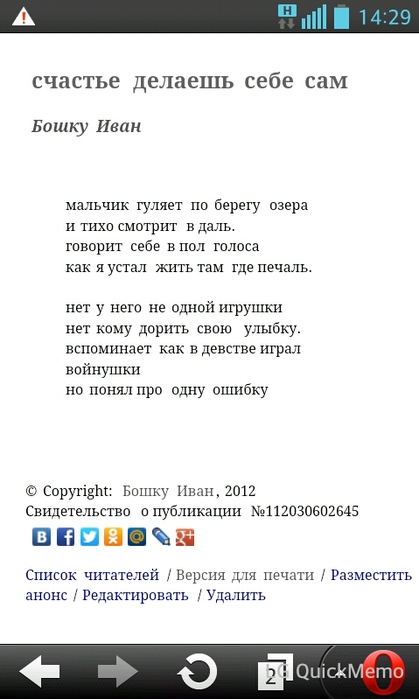 H
14:29

счастье делаешь себе сам

Бошку Иван

мальчик гуляет по берегу озера
и тихо смотрит в даль.
говорит себе в пол голоса
как я устал жить там где печаль.

нет у него не одной игрушки
нет кому дорить свою улыбку.
вспоминает как в девстве играл
войнушки
но понял про одну ошибку

© Copyright: Бошку Иван, 2012
Свидетельство о публикации №112030602645

Список читателей / Версия для печати / Разместить анонс / Редактировать / Удалить

2
QuickMemo